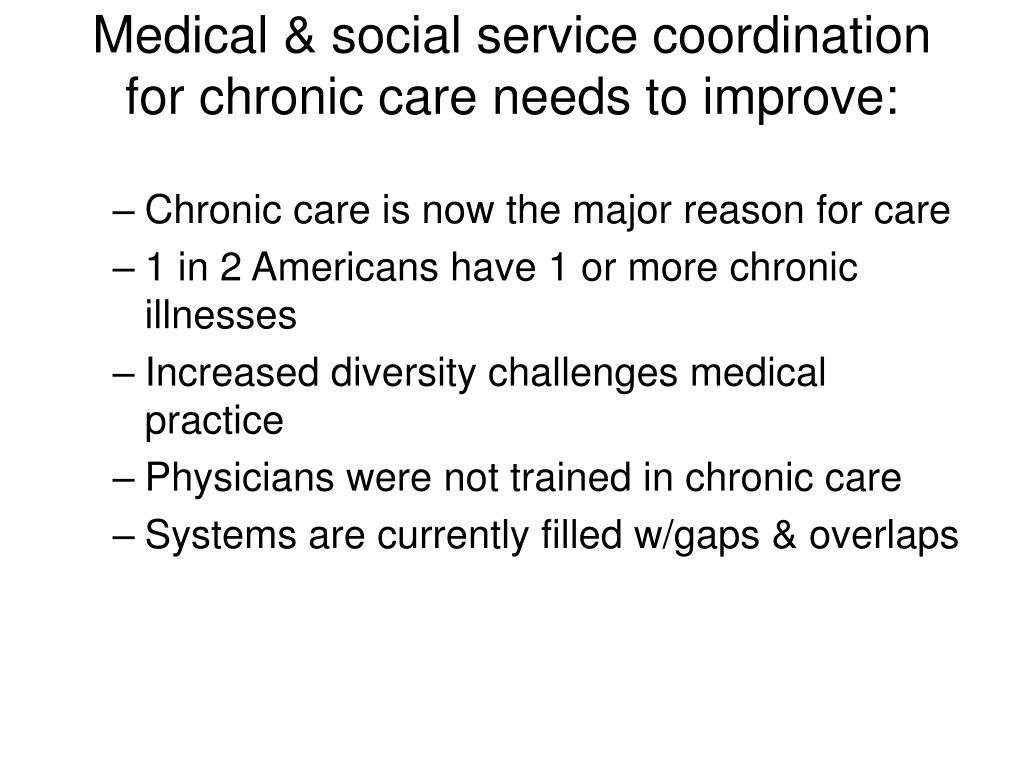 Medical & social service coordination for chronic care needs to improve:

– Chronic care is now the major reason for care
– 1 in 2 Americans have 1 or more chronic illnesses
– Increased diversity challenges medical practice
– Physicians were not trained in chronic care
– Systems are currently filled w/gaps & overlaps